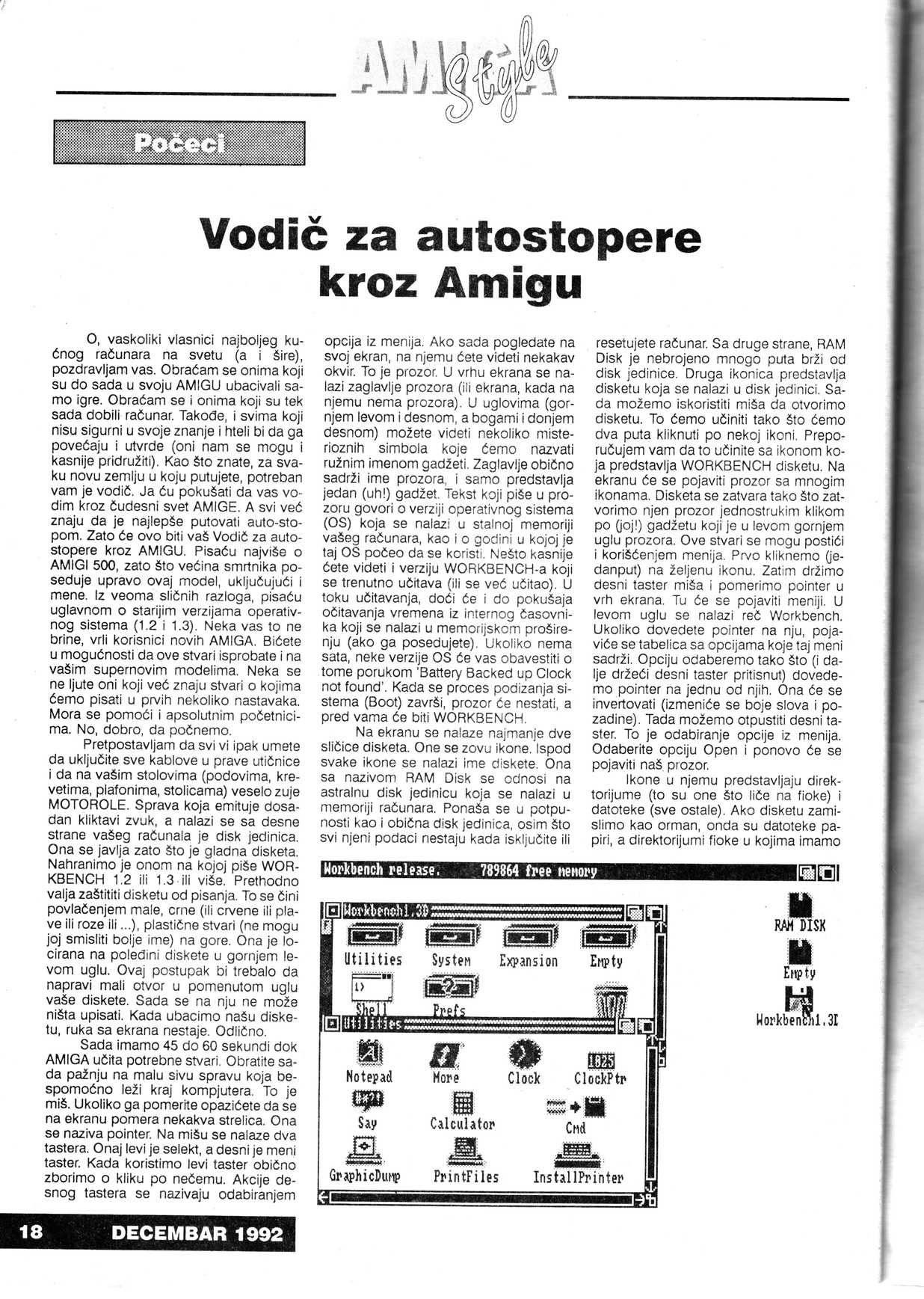 AMIGA Style

Počeci

Vodič za autostopere kroz Amigu

O, vaskoliki vlasnici najboljeg kućnog računara na svetu (a i šire), pozdravljam vas. Obraćam se onima koji su do sada u svoju AMIGU ubacivali samo igre. Obraćam se i onima koji su tek sada dobili računar. Takođe, i svima koji nisu sigurni u svoje znanje i hteli bi da ga povećaju i utvrde (oni nam se mogu i kasnije pridružiti). Kao što znate, za svaku novu zemlju u koju putujete, potreban vam je vodič. Ja ću pokušati da vas vodim kroz čudesni svet AMIGE. A svi već znaju da je najlepše putovati auto-stopom. Zato će ovo biti vaš Vodič za autostopere kroz AMIGU. Pisaću najviše o AMIGI 500, zato što većina smrtnika poseduje upravo ovaj model, uključujući i mene. Iz veoma sličnih razloga, pisaću uglavnom o starijim verzijama operativnog sistema (1.2 i 1.3). Neka vas to ne brine, vrli korisnici novih AMIGA. Bićete u mogućnosti da ove stvari isprobate i na vašim supernovim modelima. Neka se ne ljute oni koji već znaju stvari o kojima ćemo pisati u prvih nekoliko nastavaka. Mora se pomoći i apsolutnim početnicima. No, dobro, da počnemo.

Pretpostavljam da svi vi ipak umete da uključite sve kablove u prave utičnice i da na vašim stolovima (podovima, krevetima, plafonima, stolicama) veselo zuje MOTOROLE. Sprava koja emituje dosadan kliktavi zvuk, a nalazi se sa desne strane vašeg računala je disk jedinica. Ona se javlja zato što je gladna disketa. Nahranimo je onom na kojoj piše WORKBENCH 1.2 ili 1.3 ili više. Prethodno valja zaštititi disketu od pisanja. To se čini povlačenjem male, crne (ili crvene ili plave ili roze ili ...), plastične stvari (ne mogu joj smisliti bolje ime) na gore. Ona je locirana na poleđini diskete u gornjem levom uglu. Ovaj postupak bi trebalo da napravi mali otvor u pomenutom uglu vaše diskete. Sada se na nju ne može ništa upisati. Kada ubacimo našu disketu, ruka sa ekrana nestaje. Odlično.

Sada imamo 45 do 60 sekundi dok AMIGA učita potrebne stvari. Obratite sada pažnju na malu sivu spravu koja bespomoćno leži kraj kompjutera. To je miš. Ukoliko ga pomerite opazićete da se na ekranu pomera nekakva strelica. Ona se naziva pointer. Na mišu se nalaze dva tastera. Onaj levi je selekt, a desni je meni taster. Kada koristimo levi taster obično zborimo o kliku po nečemu. Akcije desnog tastera se nazivaju odabiranjem opcija iz menija. Ako sada pogledate na svoj ekran, na njemu ćete videti nekakav okvir. To je prozor. U vrhu ekrana se nalazi zaglavlje prozora (ili ekrana, kada na njemu nema prozora). U uglovima (gornjem levom i desnom, a bogami i donjem desnom) možete videti nekoliko misterioznih simbola koje ćemo nazvati ružnim imenom gadžeti. Zaglavlje obično sadrži ime prozora, i samo predstavlja jedan (uh!) gadžet. Tekst koji piše u prozoru govori o verziji operativnog sistema (OS) koja se nalazi u stalnoj memoriji vašeg računara, kao i o godini u kojoj je taj OS počeo da se koristi. Nešto kasnije ćete videti i verziju WORKBENCH-a koji se trenutno učitava (ili se već učitao). U toku učitavanja, doći će i do pokušaja očitavanja vremena iz internog časovnika koji se nalazi u memorijskom proširenju (ako ga posedujete). Ukoliko nema sata, neke verzije OS će vas obavestiti o tome porukom 'Battery Backed up Clock not found'. Kada se proces podizanja sistema (Boot) završi, prozor će nestati, a pred vama će biti WORKBENCH.

Na ekranu se nalaze najmanje dve sličice disketa. One se zovu ikone. Ispod svake ikone se nalazi ime diskete. Ona sa nazivom RAM Disk se odnosi na astralnu disk jedinicu koja se nalazi u memoriji računara. Ponaša se u potpunosti kao i obična disk jedinica, osim što svi njeni podaci nestaju kada isključite ili resetujete računar. Sa druge strane, RAM Disk je nebrojeno mnogo puta brži od disk jedinice. Druga ikonica predstavlja disketu koja se nalazi u disk jedinici. Sada možemo iskoristiti miša da otvorimo disketu. To ćemo učiniti tako što ćemo dva puta kliknuti po nekoj ikoni. Preporučujem vam da to učinite sa ikonom koja predstavlja WORKBENCH disketu. Na ekranu će se pojaviti prozor sa mnogim ikonama. Disketa se zatvara tako što zatvorimo njen prozor jednostrukim klikom po (joj!) gadžetu koji je u levom gornjem uglu prozora. Ove stvari se mogu postići i korišćenjem menija. Prvo kliknemo (jedanput) na željenu ikonu. Zatim držimo desni taster miša i pomerimo pointer u vrh ekrana. Tu će se pojaviti meniji. U levom uglu se nalazi reč Workbench. Ukoliko dovedete pointer na nju, pojaviće se tabelica sa opcijama koje taj meni sadrži. Opciju odaberemo tako što (i dalje držeći desni taster pritisnut) dovedemo pointer na jednu od njih. Ona će se invertovati (izmeniće se boje slova i pozadine). Tada možemo otpustiti desni taster. To je odabiranje opcije iz menija. Odaberite opciju Open i ponovo će se pojaviti naš prozor.

Ikone u njemu predstavljaju direktorijume (to su one što liče na fioke) i datoteke (sve ostale). Ako disketu zamislimo kao orman, onda su datoteke papiri, a direktorijumi fioke u kojima imamo

Workbench release. 789864 free memory
Workbench1.3D
Utilities System Expansion Empty
Shell Prefs
Utilities
Notepad More Clock ClockPtr
Say Calculator Cmd
GraphicDump PrintFiles InstallPrinter
RAM DISK
Empty
Workbench1.3I

18 DECEMBAR 1992